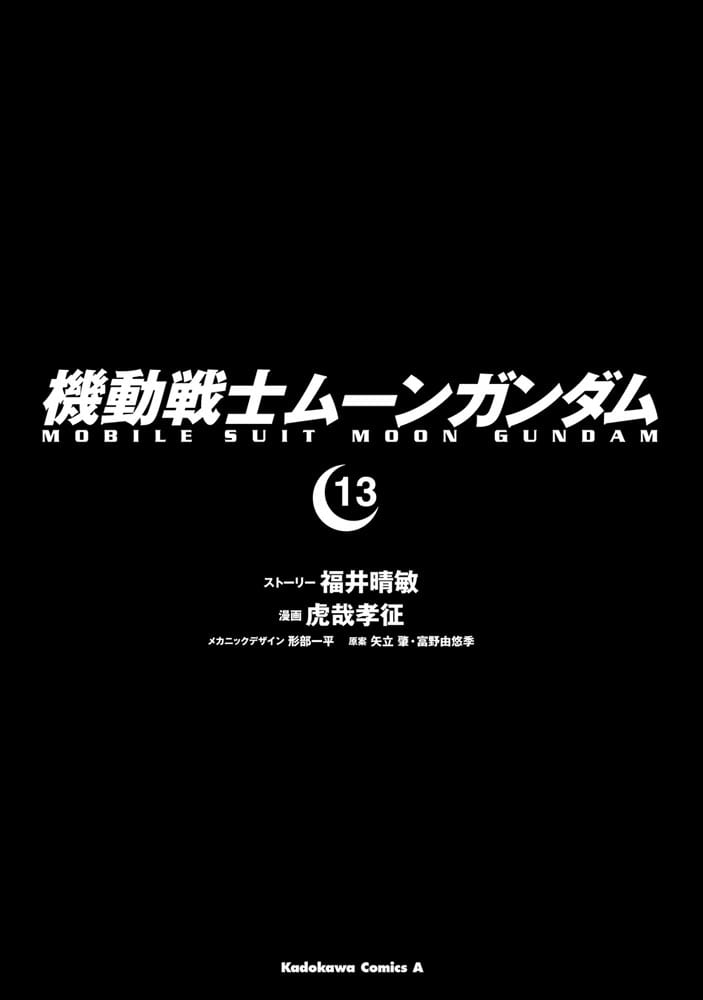 機動戦士ムーンガンダム
MOBILE SUIT MOON GUNDAM
13

ストーリー 福井晴敏
漫画 虎哉孝征
メカニックデザイン 形部一平　原案 矢立 肇・富野由悠季

Kadokawa Comics A